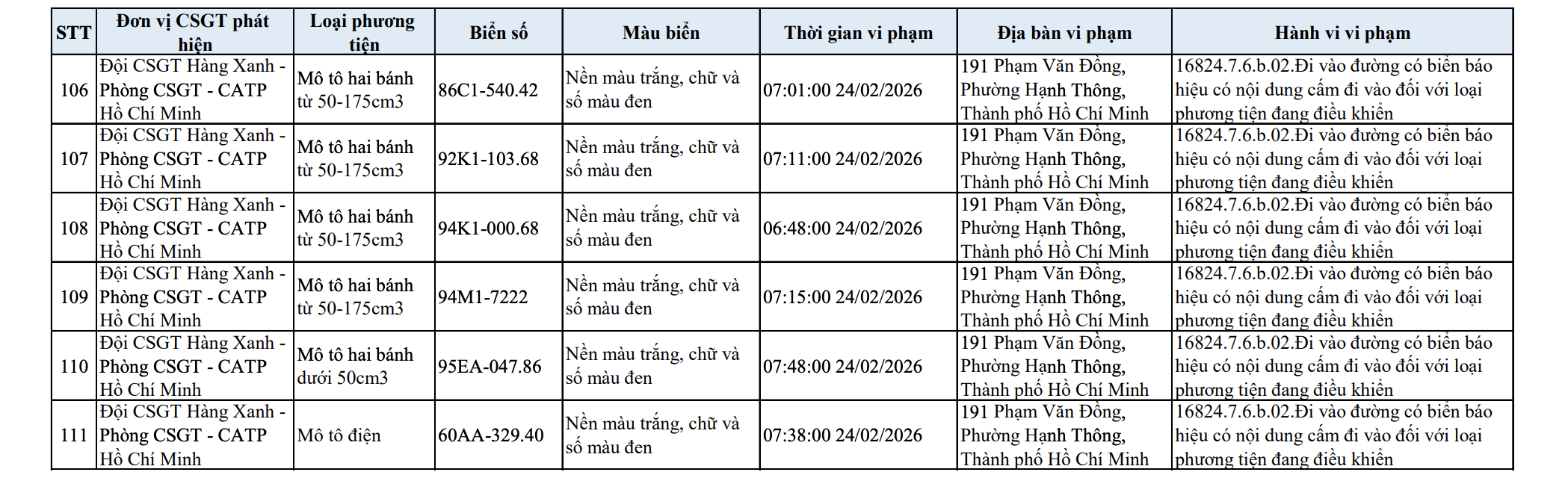 | STT | Đơn vị CSGT phát hiện | Loại phương tiện | Biển số | Màu biển | Thời gian vi phạm | Địa bàn vi phạm | Hành vi vi phạm |
|---|---|---|---|---|---|---|---|
| 106 | Đội CSGT Hàng Xanh - Phòng CSGT - CATP Hồ Chí Minh | Mô tô hai bánh từ 50-175cm3 | 86C1-540.42 | Nền màu trắng, chữ và số màu đen | 07:01:00 24/02/2026 | 191 Phạm Văn Đồng, Phường Hạnh Thông, Thành phố Hồ Chí Minh | 16824.7.6.b.02.Đi vào đường có biển báo hiệu có nội dung cấm đi vào đối với loại phương tiện đang điều khiển |
| 107 | Đội CSGT Hàng Xanh - Phòng CSGT - CATP Hồ Chí Minh | Mô tô hai bánh từ 50-175cm3 | 92K1-103.68 | Nền màu trắng, chữ và số màu đen | 07:11:00 24/02/2026 | 191 Phạm Văn Đồng, Phường Hạnh Thông, Thành phố Hồ Chí Minh | 16824.7.6.b.02.Đi vào đường có biển báo hiệu có nội dung cấm đi vào đối với loại phương tiện đang điều khiển |
| 108 | Đội CSGT Hàng Xanh - Phòng CSGT - CATP Hồ Chí Minh | Mô tô hai bánh từ 50-175cm3 | 94K1-000.68 | Nền màu trắng, chữ và số màu đen | 06:48:00 24/02/2026 | 191 Phạm Văn Đồng, Phường Hạnh Thông, Thành phố Hồ Chí Minh | 16824.7.6.b.02.Đi vào đường có biển báo hiệu có nội dung cấm đi vào đối với loại phương tiện đang điều khiển |
| 109 | Đội CSGT Hàng Xanh - Phòng CSGT - CATP Hồ Chí Minh | Mô tô hai bánh từ 50-175cm3 | 94M1-7222 | Nền màu trắng, chữ và số màu đen | 07:15:00 24/02/2026 | 191 Phạm Văn Đồng, Phường Hạnh Thông, Thành phố Hồ Chí Minh | 16824.7.6.b.02.Đi vào đường có biển báo hiệu có nội dung cấm đi vào đối với loại phương tiện đang điều khiển |
| 110 | Đội CSGT Hàng Xanh - Phòng CSGT - CATP Hồ Chí Minh | Mô tô hai bánh dưới 50cm3 | 95EA-047.86 | Nền màu trắng, chữ và số màu đen | 07:48:00 24/02/2026 | 191 Phạm Văn Đồng, Phường Hạnh Thông, Thành phố Hồ Chí Minh | 16824.7.6.b.02.Đi vào đường có biển báo hiệu có nội dung cấm đi vào đối với loại phương tiện đang điều khiển |
| 111 | Đội CSGT Hàng Xanh - Phòng CSGT - CATP Hồ Chí Minh | Mô tô điện | 60AA-329.40 | Nền màu trắng, chữ và số màu đen | 07:38:00 24/02/2026 | 191 Phạm Văn Đồng, Phường Hạnh Thông, Thành phố Hồ Chí Minh | 16824.7.6.b.02.Đi vào đường có biển báo hiệu có nội dung cấm đi vào đối với loại phương tiện đang điều khiển |